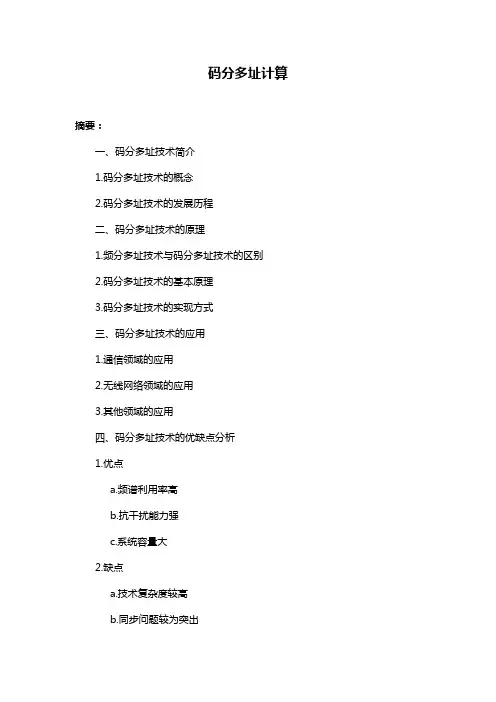 码分多址计算

摘要：

一、码分多址技术简介

1.码分多址技术的概念

2.码分多址技术的发展历程

二、码分多址技术的原理

1.频分多址技术与码分多址技术的区别

2.码分多址技术的基本原理

3.码分多址技术的实现方式

三、码分多址技术的应用

1.通信领域的应用

2.无线网络领域的应用

3.其他领域的应用

四、码分多址技术的优缺点分析

1.优点

a.频谱利用率高

b.抗干扰能力强

c.系统容量大

2.缺点

a.技术复杂度较高

b.同步问题较为突出